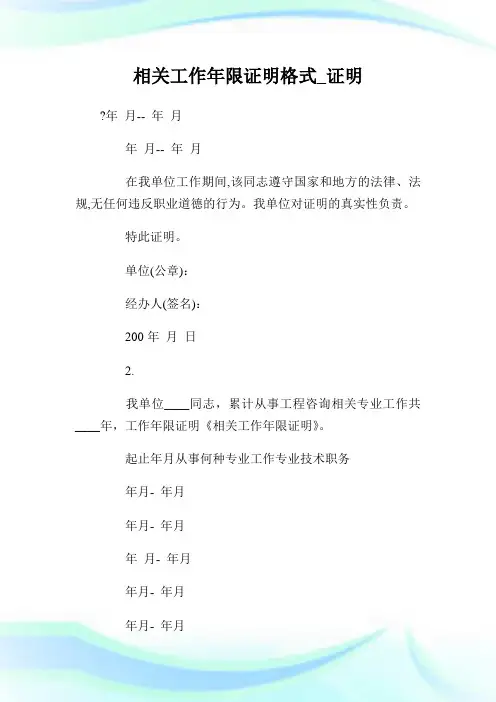 相关工作年限证明格式_证明

?年 月-- 年 月

年 月-- 年 月

在我单位工作期间,该同志遵守国家和地方的法律、法规,无任何违反职业道德的行为。我单位对证明的真实性负责。

特此证明。

单位(公章):

经办人(签名):

200 年 月 日

2.

我单位____同志，累计从事工程咨询相关专业工作共____年，工作年限证明《相关工作年限证明》。

起止年月从事何种专业工作专业技术职务

年月- 年月

年月- 年月

年 月- 年月

年月- 年月

年月- 年月